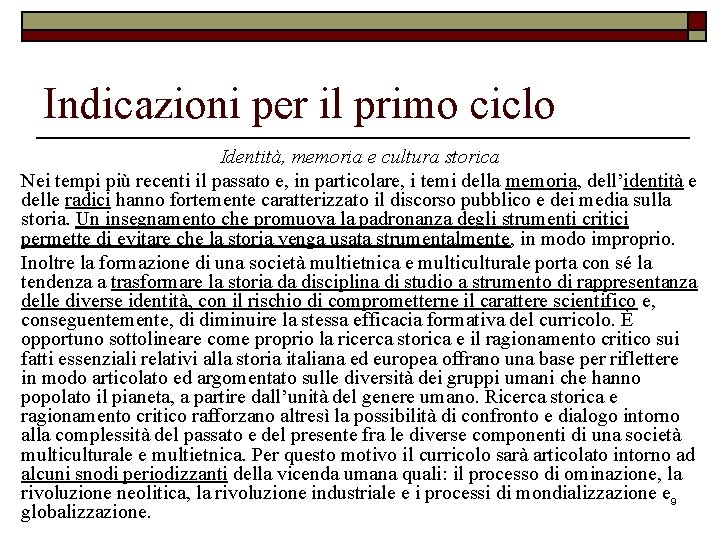 Indicazioni per il primo ciclo

Identità, memoria e cultura storica

Nei tempi più recenti il passato e, in particolare, i temi della memoria, dell'identità e delle radici hanno fortemente caratterizzato il discorso pubblico e dei media sulla storia. Un insegnamento che promuova la padronanza degli strumenti critici permette di evitare che la storia venga usata strumentalmente, in modo improprio.

Inoltre la formazione di una società multietnica e multiculturale porta con sé la tendenza a trasformare la storia da disciplina di studio a strumento di rappresentanza delle diverse identità, con il rischio di comprometterne il carattere scientifico e, conseguentemente, di diminuire la stessa efficacia formativa del curricolo. È opportuno sottolineare come proprio la ricerca storica e il ragionamento critico sui fatti essenziali relativi alla storia italiana ed europea offrano una base per riflettere in modo articolato ed argomentato sulle diversità dei gruppi umani che hanno popolato il pianeta, a partire dall'unità del genere umano. Ricerca storica e ragionamento critico rafforzano altresì la possibilità di confronto e dialogo intorno alla complessità del passato e del presente fra le diverse componenti di una società multiculturale e multietnica. Per questo motivo il curricolo sarà articolato intorno ad alcuni snodi periodizzanti della vicenda umana quali: il processo di ominazione, la rivoluzione neolitica, la rivoluzione industriale e i processi di mondializzazione e globalizzazione.

9